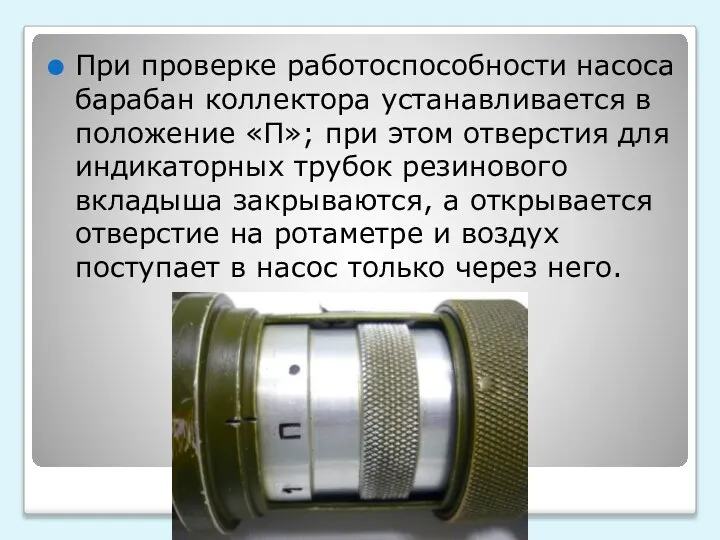 При проверке работоспособности насоса барабан коллектора устанавливается в положение «П»; при этом отверстия для индикаторных трубок резинового вкладыша закрываются, а открывается отверстие на ротаметре и воздух поступает в насос только через него.

П